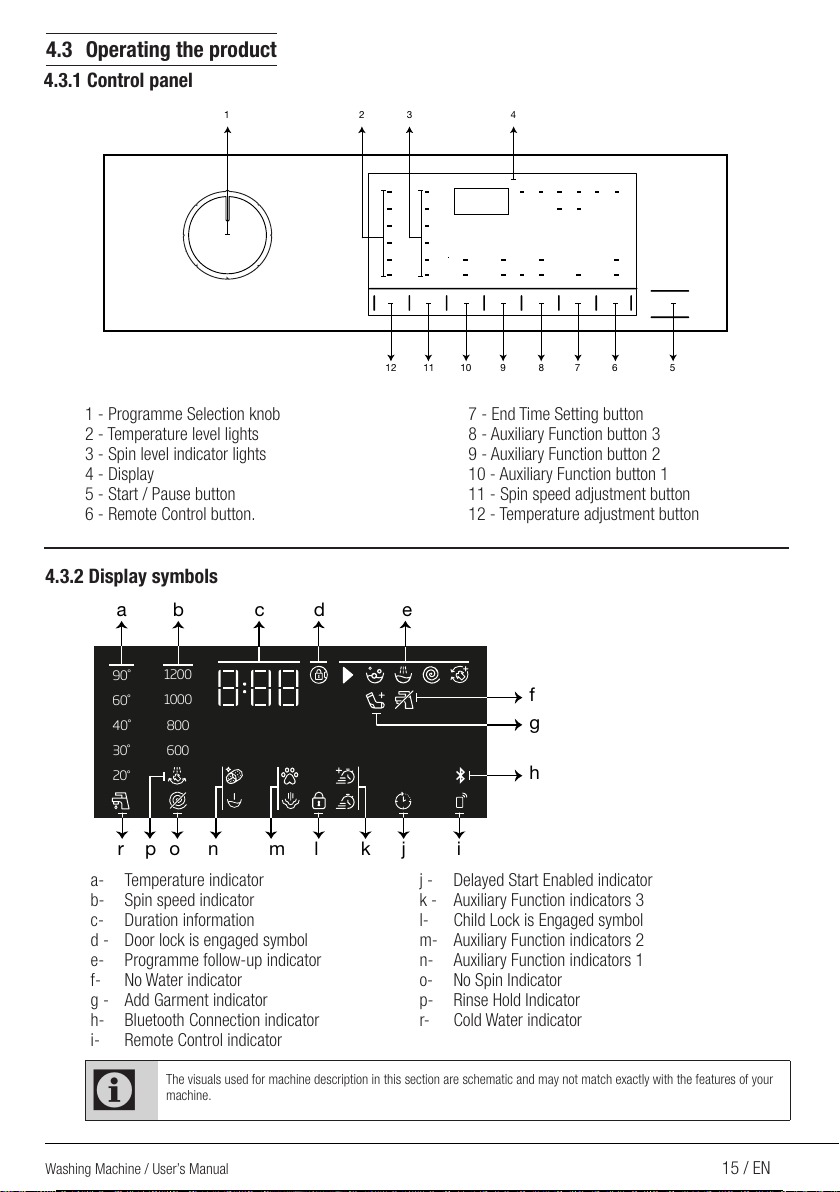 4.3 Operating the product

4.3.1 Control panel

1 2 3 4

12 11 10 9 8 7 6 5

1 - Programme Selection knob
2 - Temperature level lights
3 - Spin level indicator lights
4 - Display
5 - Start / Pause button
6 - Remote Control button.

7 - End Time Setting button
8 - Auxiliary Function button 3
9 - Auxiliary Function button 2
10 - Auxiliary Function button 1
11 - Spin speed adjustment button
12 - Temperature adjustment button

4.3.2 Display symbols

a b c d e

90° 1200
60° 1000
40° 800
30° 600
20°

8:88

f
g
h

r p o n m l k j i

a- Temperature indicator
b- Spin speed indicator
c- Duration information
d - Door lock is engaged symbol
e- Programme follow-up indicator
f- No Water indicator
g - Add Garment indicator
h- Bluetooth Connection indicator
i- Remote Control indicator

j - Delayed Start Enabled indicator
k - Auxiliary Function indicators 3
l- Child Lock is Engaged symbol
m- Auxiliary Function indicators 2
n- Auxiliary Function indicators 1
o- No Spin Indicator
p- Rinse Hold Indicator
r- Cold Water indicator

The visuals used for machine description in this section are schematic and may not match exactly with the features of your machine.

Washing Machine / User's Manual 15 / EN